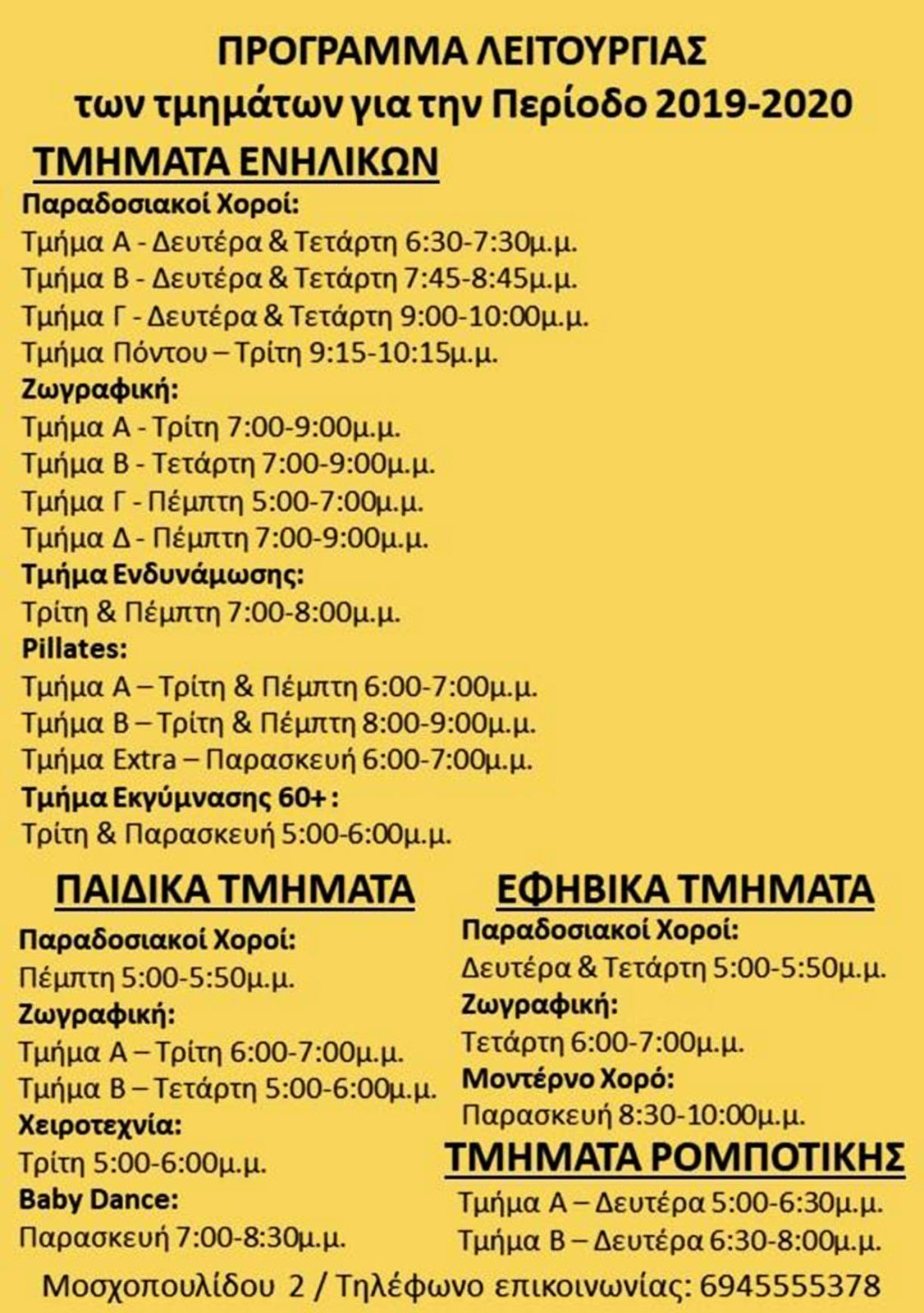 ΠΡΟΓΡΑΜΜΑ ΛΕΙΤΟΥΡΓΙΑΣ
των τμημάτων για την Περίοδο 2019-2020

ΤΜΗΜΑΤΑ ΕΝΗΛΙΚΩΝ

Παραδοσιακοί Χοροί:
Τμήμα Α - Δευτέρα & Τετάρτη 6:30-7:30μ.μ.
Τμήμα Β - Δευτέρα & Τετάρτη 7:45-8:45μ.μ.
Τμήμα Γ - Δευτέρα & Τετάρτη 9:00-10:00μ.μ.
Τμήμα Πόντου – Τρίτη 9:15-10:15μ.μ.

Ζωγραφική:
Τμήμα Α - Τρίτη 7:00-9:00μ.μ.
Τμήμα Β - Τετάρτη 7:00-9:00μ.μ.
Τμήμα Γ - Πέμπτη 5:00-7:00μ.μ.
Τμήμα Δ - Πέμπτη 7:00-9:00μ.μ.

Τμήμα Ενδυνάμωσης:
Τρίτη & Πέμπτη 7:00-8:00μ.μ.

Pillates:
Τμήμα Α – Τρίτη & Πέμπτη 6:00-7:00μ.μ.
Τμήμα Β – Τρίτη & Πέμπτη 8:00-9:00μ.μ.
Τμήμα Extra – Παρασκευή 6:00-7:00μ.μ.

Τμήμα Εκγύμνασης 60+ :
Τρίτη & Παρασκευή 5:00-6:00μ.μ.

ΠΑΙΔΙΚΑ ΤΜΗΜΑΤΑ

Παραδοσιακοί Χοροί:
Πέμπτη 5:00-5:50μ.μ.

Ζωγραφική:
Τμήμα Α – Τρίτη 6:00-7:00μ.μ.
Τμήμα Β – Τετάρτη 5:00-6:00μ.μ.

Χειροτεχνία:
Τρίτη 5:00-6:00μ.μ.

Baby Dance:
Παρασκευή 7:00-8:30μ.μ.

ΕΦΗΒΙΚΑ ΤΜΗΜΑΤΑ

Παραδοσιακοί Χοροί:
Δευτέρα & Τετάρτη 5:00-5:50μ.μ.

Ζωγραφική:
Τετάρτη 6:00-7:00μ.μ.

Μοντέρνο Χορό:
Παρασκευή 8:30-10:00μ.μ.

ΤΜΗΜΑΤΑ ΡΟΜΠΟΤΙΚΗΣ
Τμήμα Α – Δευτέρα 5:00-6:30μ.μ.
Τμήμα Β – Δευτέρα 6:30-8:00μ.μ.

Μοσχοπουλίδου 2 / Τηλέφωνο επικοινωνίας: 6945555378